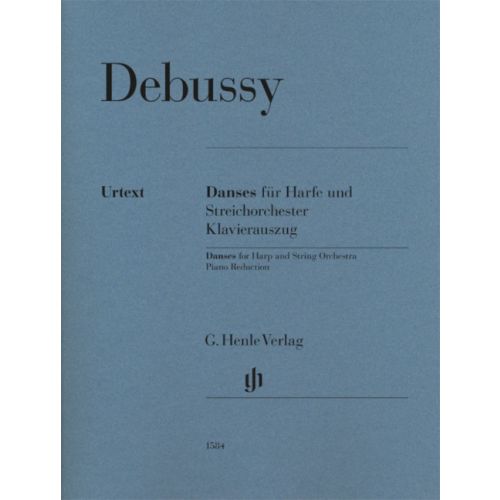 Debussy

Urtext

Danses für Harfe und
Streichorchester
Klavierauszug

Danses for Harp and String Orchestra
Piano Reduction

G. Henle Verlag

1584